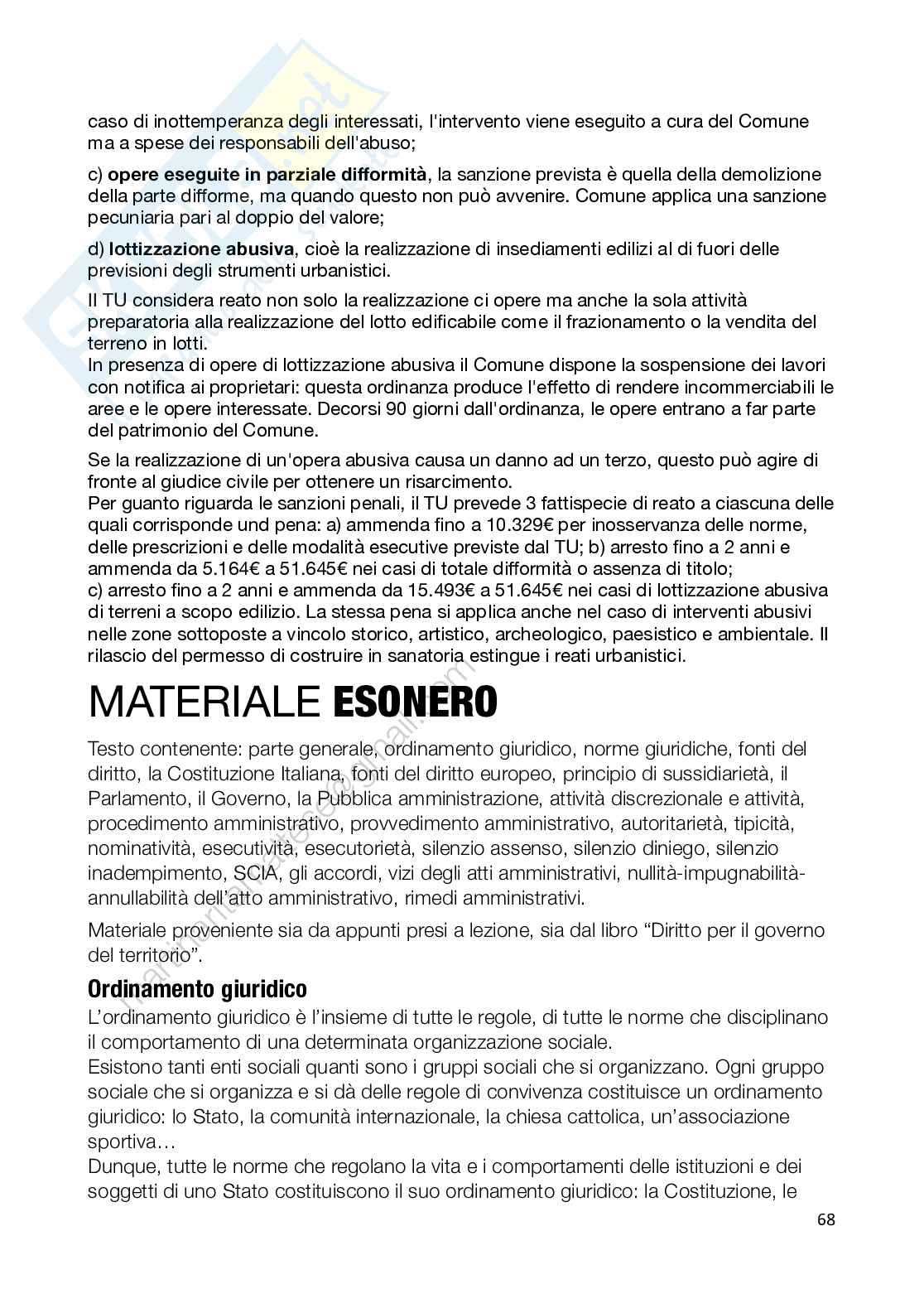 caso di inottemperanza degli interessati, l'intervento viene eseguito a cura del Comune ma a spese dei responsabili dell'abuso;

c) **opere eseguite in parziale difformità**, la sanzione prevista è quella della demolizione della parte difforme, ma quando questo non può avvenire. Comune applica una sanzione pecuniaria pari al doppio del valore;

d) **lottizzazione abusiva**, cioè la realizzazione di insediamenti edilizi al di fuori delle previsioni degli strumenti urbanistici.

Il TU considera reato non solo la realizzazione ci opere ma anche la sola attività preparatoria alla realizzazione del lotto edificabile come il frazionamento o la vendita del terreno in lotti.
In presenza di opere di lottizzazione abusiva il Comune dispone la sospensione dei lavori con notifica ai proprietari: questa ordinanza produce l'effetto di rendere incommerciabili le aree e le opere interessate. Decorsi 90 giorni dall'ordinanza, le opere entrano a far parte del patrimonio del Comune.

Se la realizzazione di un'opera abusiva causa un danno ad un terzo, questo può agire di fronte al giudice civile per ottenere un risarcimento.
Per guanto riguarda le sanzioni penali, il TU prevede 3 fattispecie di reato a ciascuna delle quali corrisponde und pena: a) ammenda fino a 10.329€ per inosservanza delle norme, delle prescrizioni e delle modalità esecutive previste dal TU; b) arresto fino a 2 anni e ammenda da 5.164€ a 51.645€ nei casi di totale difformità o assenza di titolo;
c) arresto fino a 2 anni e ammenda da 15.493€ a 51.645€ nei casi di lottizzazione abusiva di terreni a scopo edilizio. La stessa pena si applica anche nel caso di interventi abusivi nelle zone sottoposte a vincolo storico, artistico, archeologico, paesistico e ambientale. Il rilascio del permesso di costruire in sanatoria estingue i reati urbanistici.

MATERIALE **ESONERO**

Testo contenente: parte generale, ordinamento giuridico, norme giuridiche, fonti del diritto, la Costituzione Italiana, fonti del diritto europeo, principio di sussidiarietà, il Parlamento, il Governo, la Pubblica amministrazione, attività discrezionale e attività, procedimento amministrativo, provvedimento amministrativo, autoritarietà, tipicità, nominatività, esecutività, esecutorietà, silenzio assenso, silenzio diniego, silenzio inadempimento, SCIA, gli accordi, vizi degli atti amministrativi, nullità-impugnabilità-annullabilità dell'atto amministrativo, rimedi amministrativi.

Materiale proveniente sia da appunti presi a lezione, sia dal libro "Diritto per il governo del territorio".

**Ordinamento giuridico**
L'ordinamento giuridico è l'insieme di tutte le regole, di tutte le norme che disciplinano il comportamento di una determinata organizzazione sociale.
Esistono tanti enti sociali quanti sono i gruppi sociali che si organizzano. Ogni gruppo sociale che si organizza e si dà delle regole di convivenza costituisce un ordinamento giuridico: lo Stato, la comunità internazionale, la chiesa cattolica, un'associazione sportiva…
Dunque, tutte le norme che regolano la vita e i comportamenti delle istituzioni e dei soggetti di uno Stato costituiscono il suo ordinamento giuridico: la Costituzione, le

68